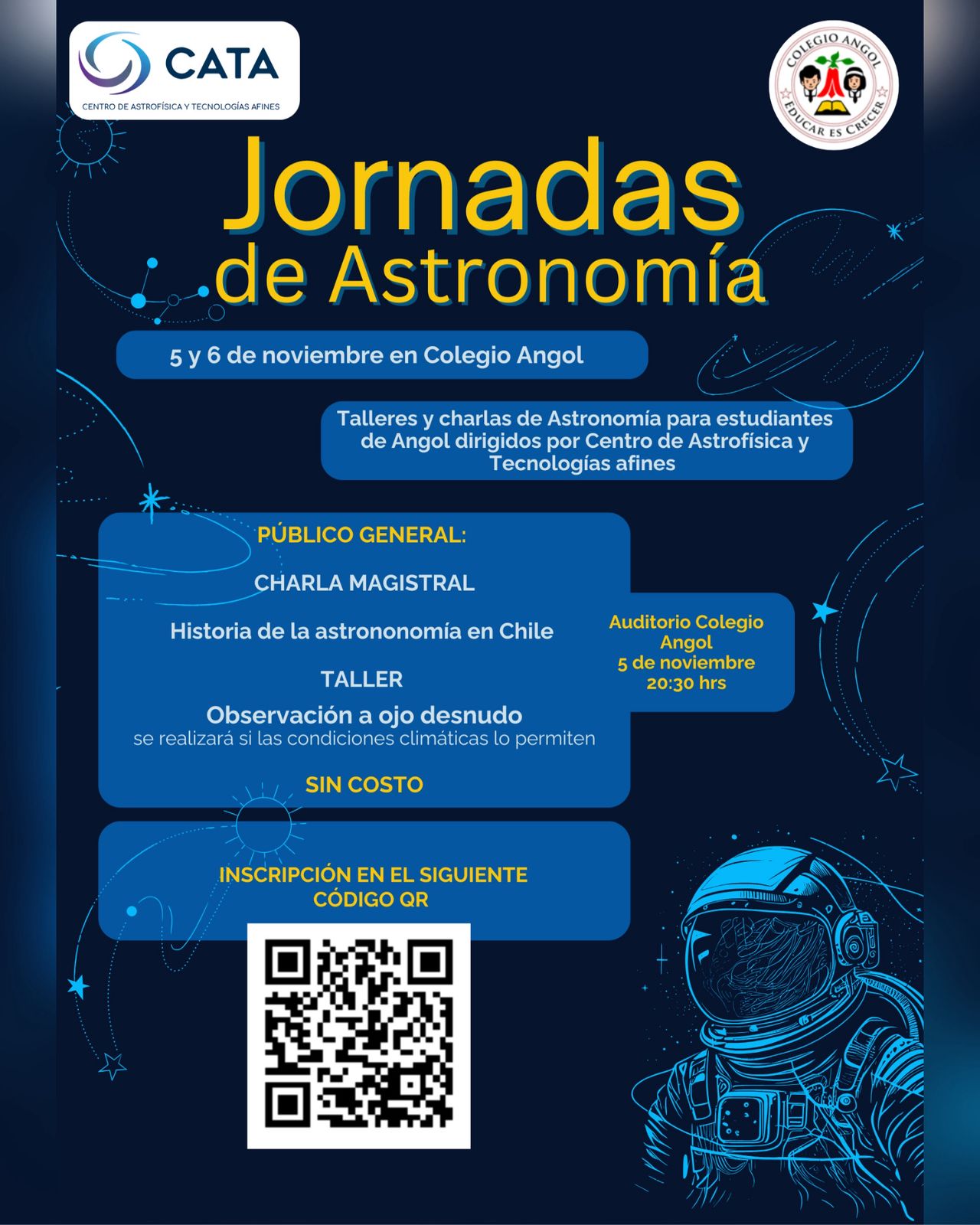 CATA
CENTRO DE ASTROFÍSICA Y TECNOLOGÍAS AFINES

COLEGIO ANGOL
EDUCAR ES CRECER

Jornadas de Astronomía

5 y 6 de noviembre en Colegio Angol

Talleres y charlas de Astronomía para estudiantes de Angol dirigidos por Centro de Astrofísica y Tecnologías afines

PÚBLICO GENERAL:

CHARLA MAGISTRAL

Historia de la astrononomía en Chile

TALLER

Observación a ojo desnudo
se realizará si las condiciones climáticas lo permiten

SIN COSTO

Auditorio Colegio Angol
5 de noviembre
20:30 hrs

INSCRIPCIÓN EN EL SIGUIENTE CÓDIGO QR